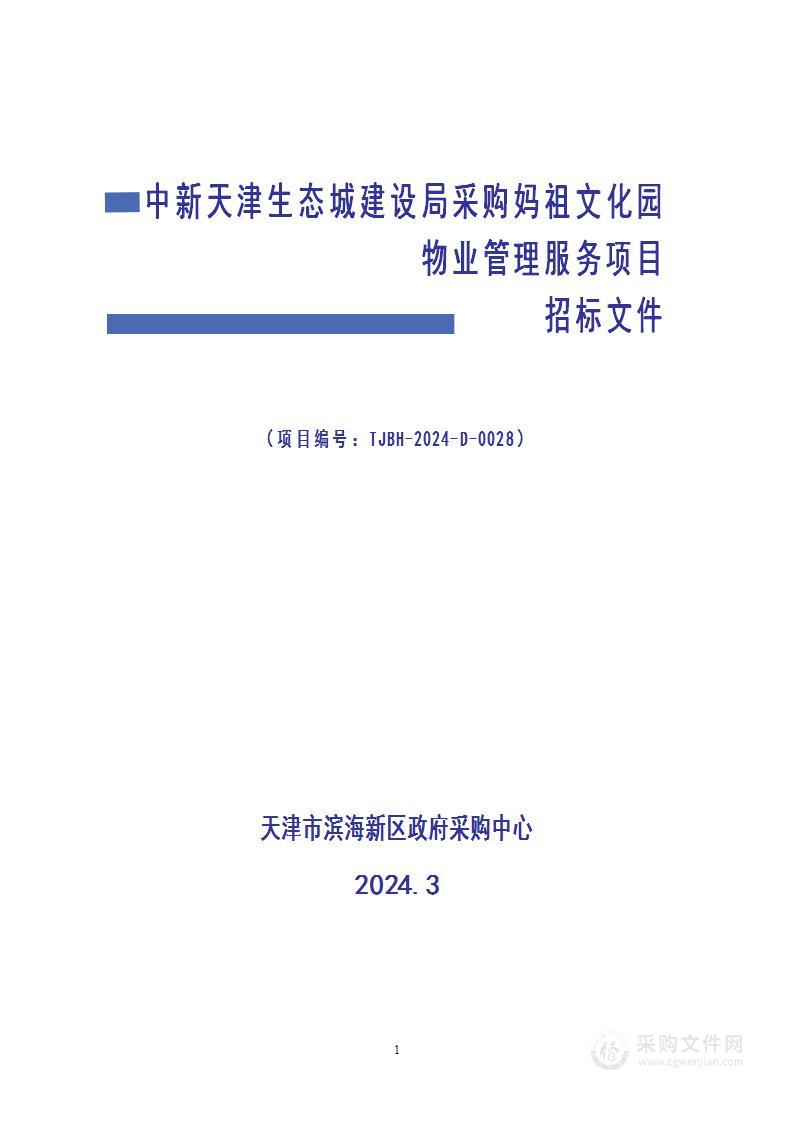 中新天津生态城建设局采购妈祖文化园物业管理服务项目

招标文件

（项目编号：TJBH-2024-D-0028）

天津市滨海新区政府采购中心

2024.3

1

采购文件网
www.cgwenjian.com